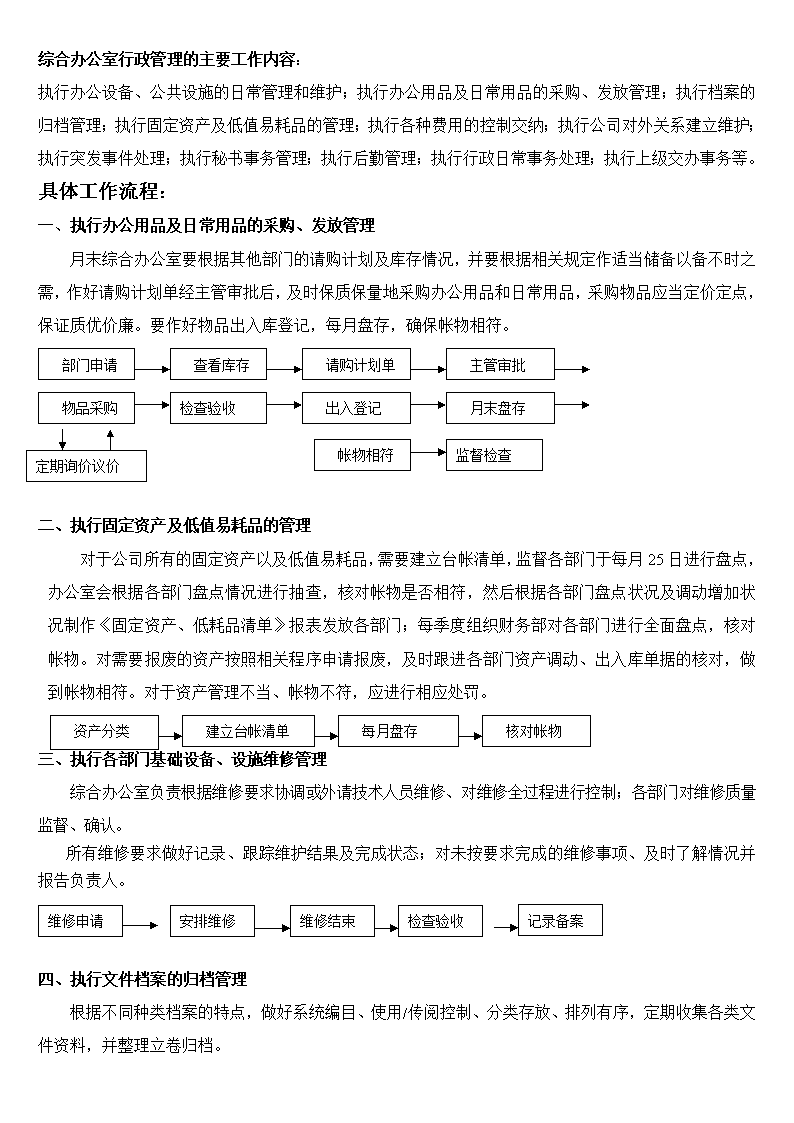 综合办公室行政管理的主要工作内容:

执行办公设备、公共设施的日常管理和维护；执行办公用品及日常用品的采购、发放管理；执行档案的归档管理；执行固定资产及低值易耗品的管理；执行各种费用的控制交纳；执行公司对外关系建立维护；执行突发事件处理；执行秘书事务管理；执行后勤管理；执行行政日常事务处理；执行上级交办事务等。

具体工作流程：

一、执行办公用品及日常用品的采购、发放管理

月末综合办公室要根据其他部门的请购计划及库存情况，并要根据相关规定作适当储备以备不时之需，作好请购计划单经主管审批后，及时保质保量地采购办公用品和日常用品，采购物品应当定价定点，保证质优价廉。要作好物品出入库登记，每月盘存，确保帐物相符。

部门申请 查看库存 请购计划单 主管审批

物品采购 检查验收 出入登记 月末盘存

定期询价议价 帐物相符 监督检查

二、执行固定资产及低值易耗品的管理

对于公司所有的固定资产以及低值易耗品，需要建立台帐清单，监督各部门于每月 25 日进行盘点，办公室会根据各部门盘点情况进行抽查，核对帐物是否相符，然后根据各部门盘点状况及调动增加状况制作《固定资产、低耗品清单》报表发放各部门；每季度组织财务部对各部门进行全面盘点，核对帐物。对需要报废的资产按照相关程序申请报废，及时跟进各部门资产调动、出入库单据的核对，做到帐物相符。对于资产管理不当、帐物不符，应进行相应处罚。

资产分类 建立台帐清单 每月盘存 核对帐物

三、执行各部门基础设备、设施维修管理

综合办公室负责根据维修要求协调或外请技术人员维修、对维修全过程进行控制；各部门对维修质量监督、确认。

所有维修要求做好记录、跟踪维护结果及完成状态；对未按要求完成的维修事项、及时了解情况并报告负责人。

维修申请 安排维修 维修结束 检查验收 记录备案

四、执行文件档案的归档管理

根据不同种类档案的特点，做好系统编目、使用/传阅控制、分类存放、排列有序，定期收集各类文件资料，并整理立卷归档。